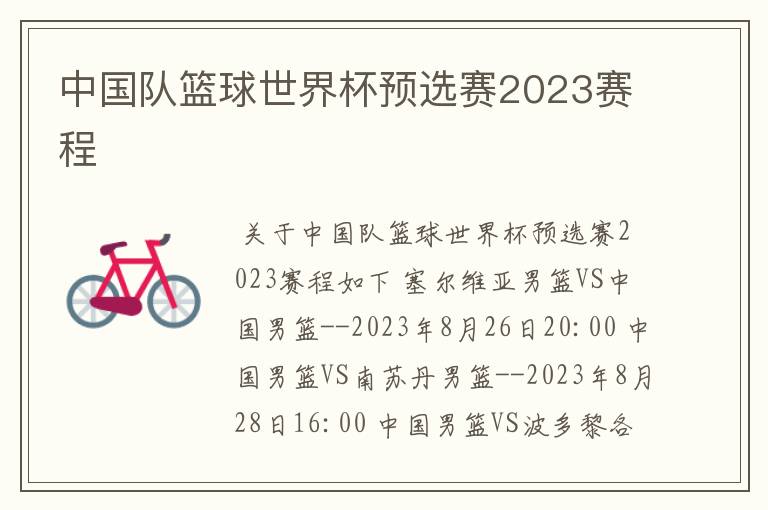 中国队篮球世界杯预选赛2023赛程

关于中国队篮球世界杯预选赛2023赛程如下 塞尔维亚男篮VS中国男篮--2023年8月26日20:00 中国男篮VS南苏丹男篮--2023年8月28日16:00 中国男篮VS波多黎各